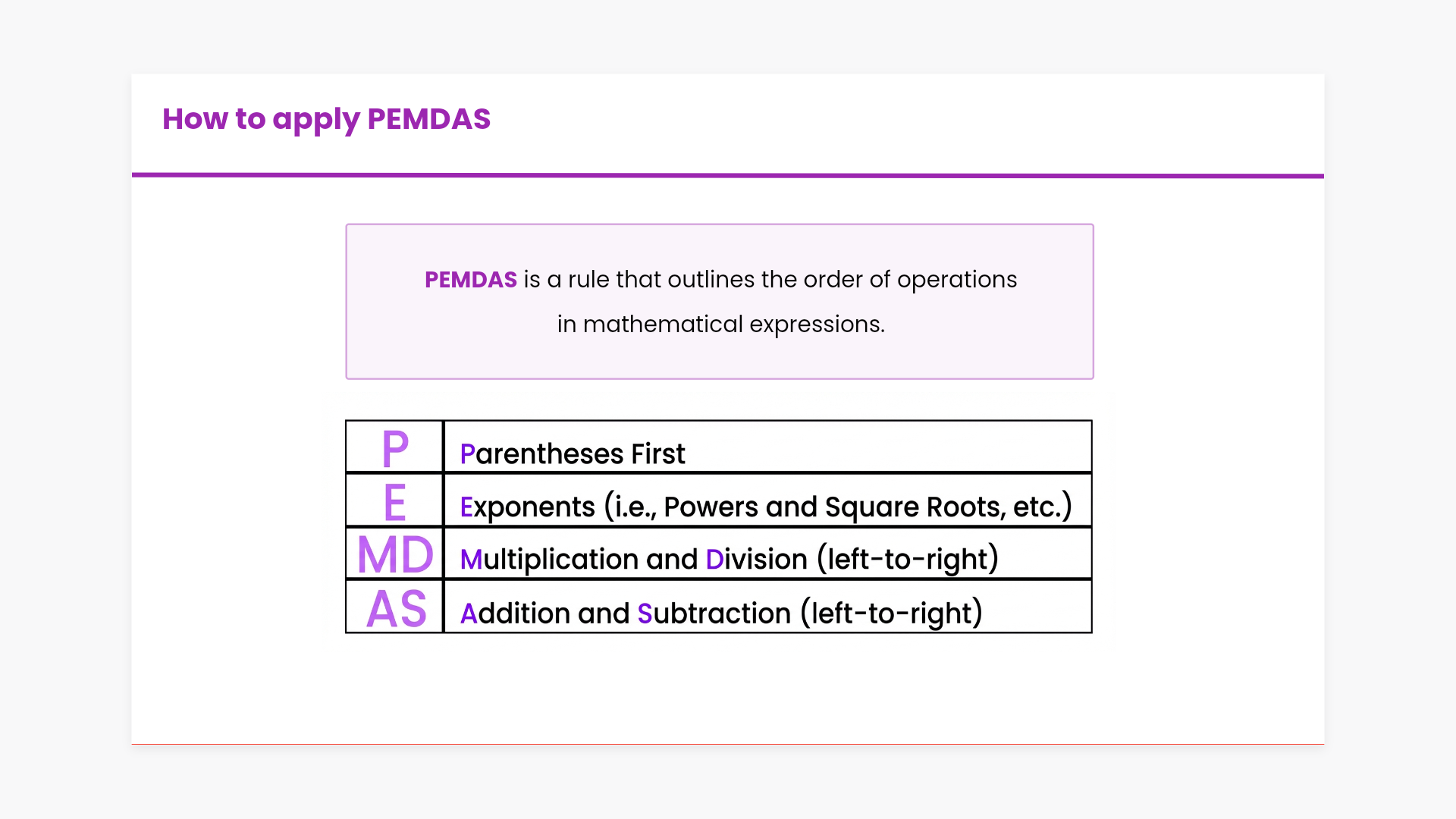 How to apply PEMDAS

PEMDAS is a rule that outlines the order of operations in mathematical expressions.

| P | Parentheses First |
|---|---|
| E | Exponents (i.e., Powers and Square Roots, etc.) |
| MD | Multiplication and Division (left-to-right) |
| AS | Addition and Subtraction (left-to-right) |